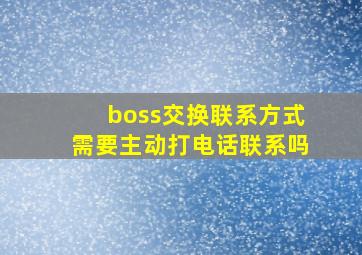 boss交换联系方式
需要主动打电话联系吗